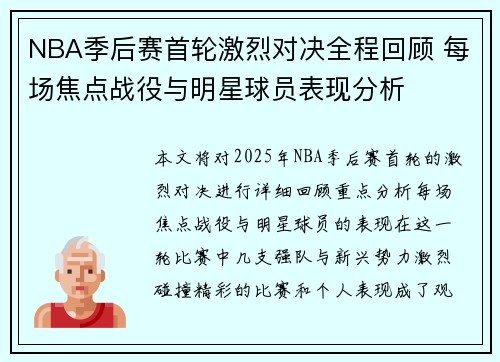 NBA季后赛首轮激烈对决全程回顾 每场焦点战役与明星球员表现分析

本文将对2025年NBA季后赛首轮的激烈对决进行详细回顾重点分析每场焦点战役与明星球员的表现在这一轮比赛中几支强队与新兴势力激烈碰撞精彩的比赛和个人表现成了观